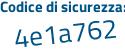 Codice di sicurezza:
4e1a762